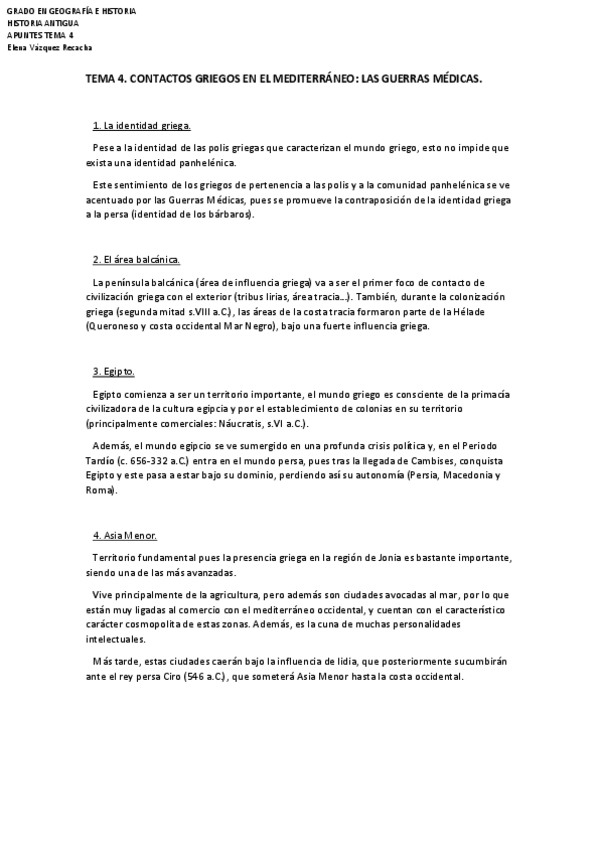 GRADO EN GEOGRAFÍA E HISTORIA
HISTORIA ANTIGUA
APUNTES TEMA 4
Elena Vázquez Recacha

TEMA 4. CONTACTOS GRIEGOS EN EL MEDITERRÁNEO: LAS GUERRAS MÉDICAS.

1. La identidad griega.

Pese a la identidad de las polis griegas que caracterizan el mundo griego, esto no impide que exista una identidad panhelénica.

Este sentimiento de los griegos de pertenencia a las polis y a la comunidad panhelénica se ve acentuado por las Guerras Médicas, pues se promueve la contraposición de la identidad griega a la persa (identidad de los bárbaros).

2. El área balcánica.

La península balcánica (área de influencia griega) va a ser el primer foco de contacto de civilización griega con el exterior (tribus lirias, área tracia...). También, durante la colonización griega (segunda mitad s.VIII a.C.), las áreas de la costa tracia formaron parte de la Hélade (Queroneso y costa occidental Mar Negro), bajo una fuerte influencia griega.

3. Egipto.

Egipto comienza a ser un territorio importante, el mundo griego es consciente de la primacía civilizadora de la cultura egipcia y por el establecimiento de colonias en su territorio (principalmente comerciales: Náucratis, s.VI a.C.).

Además, el mundo egipcio se ve sumergido en una profunda crisis política y, en el Periodo Tardío (c. 656-332 a.C.) entra en el mundo persa, pues tras la llegada de Cambises, conquista Egipto y este pasa a estar bajo su dominio, perdiendo así su autonomía (Persia, Macedonia y Roma).

4. Asia Menor.

Territorio fundamental pues la presencia griega en la región de Jonia es bastante importante, siendo una de las más avanzadas.

Vive principalmente de la agricultura, pero además son ciudades avocadas al mar, por lo que están muy ligadas al comercio con el mediterráneo occidental, y cuentan con el característico carácter cosmopolita de estas zonas. Además, es la cuna de muchas personalidades intelectuales.

Más tarde, estas ciudades caerán bajo la influencia de lidia, que posteriormente sucumbirán ante el rey persa Ciro (546 a.C.), que someterá Asia Menor hasta la costa occidental.